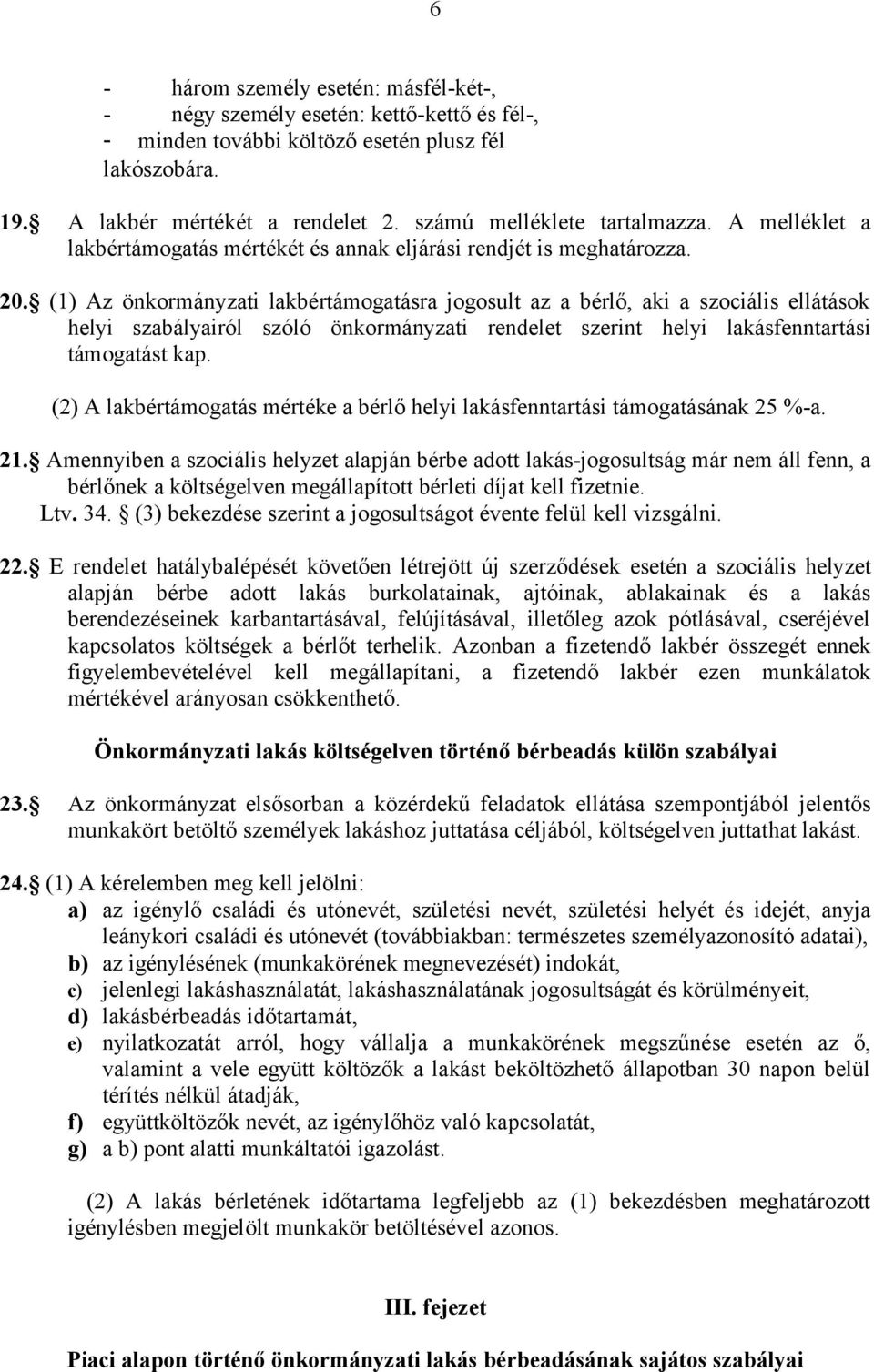 6

- három személy esetén: másfél-két-,
- négy személy esetén: kettő-kettő és fél-,
- minden további költöző esetén plusz fél lakószobára.

19. A lakbér mértékét a rendelet 2. számú melléklete tartalmazza. A melléklet a lakbértámogatás mértékét és annak eljárási rendjét is meghatározza.

20. (1) Az önkormányzati lakbértámogatásra jogosult az a bérlő, aki a szociális ellátások helyi szabályairól szóló önkormányzati rendelet szerint helyi lakásfenntartási támogatást kap.

(2) A lakbértámogatás mértéke a bérlő helyi lakásfenntartási támogatásának 25 %-a.

21. Amennyiben a szociális helyzet alapján bérbe adott lakás-jogosultság már nem áll fenn, a bérlőnek a költségelven megállapított bérleti díjat kell fizetnie. Ltv. 34. (3) bekezdése szerint a jogosultságot évente felül kell vizsgálni.

22. E rendelet hatálybalépését követően létrejött új szerződések esetén a szociális helyzet alapján bérbe adott lakás burkolatainak, ajtóinak, ablakainak és a lakás berendezéseinek karbantartásával, felújításával, illetőleg azok pótlásával, cseréjével kapcsolatos költségek a bérlőt terhelik. Azonban a fizetendő lakbér összegét ennek figyelembevételével kell megállapítani, a fizetendő lakbér ezen munkálatok mértékével arányosan csökkenthető.

Önkormányzati lakás költségelven történő bérbeadás külön szabályai

23. Az önkormányzat elsősorban a közérdekű feladatok ellátása szempontjából jelentős munkakört betöltő személyek lakáshoz juttatása céljából, költségelven juttathat lakást.

24. (1) A kérelemben meg kell jelölni:
a) az igénylő családi és utónevét, születési nevét, születési helyét és idejét, anyja leánykori családi és utónevét (továbbiakban: természetes személyazonosító adatai),
b) az igénylésének (munkakörének megnevezését) indokát,
c) jelenlegi lakáshasználatát, lakáshasználatának jogosultságát és körülményeit,
d) lakásbérbeadás időtartamát,
e) nyilatkozatát arról, hogy vállalja a munkakörének megszűnése esetén az ő, valamint a vele együtt költözők a lakást beköltözhető állapotban 30 napon belül térítés nélkül átadják,
f) együttköltözők nevét, az igénylőhöz való kapcsolatát,
g) a b) pont alatti munkáltatói igazolást.

(2) A lakás bérletének időtartama legfeljebb az (1) bekezdésben meghatározott igénylésben megjelölt munkakör betöltésével azonos.

III. fejezet

Piaci alapon történő önkormányzati lakás bérbeadásának sajátos szabályai